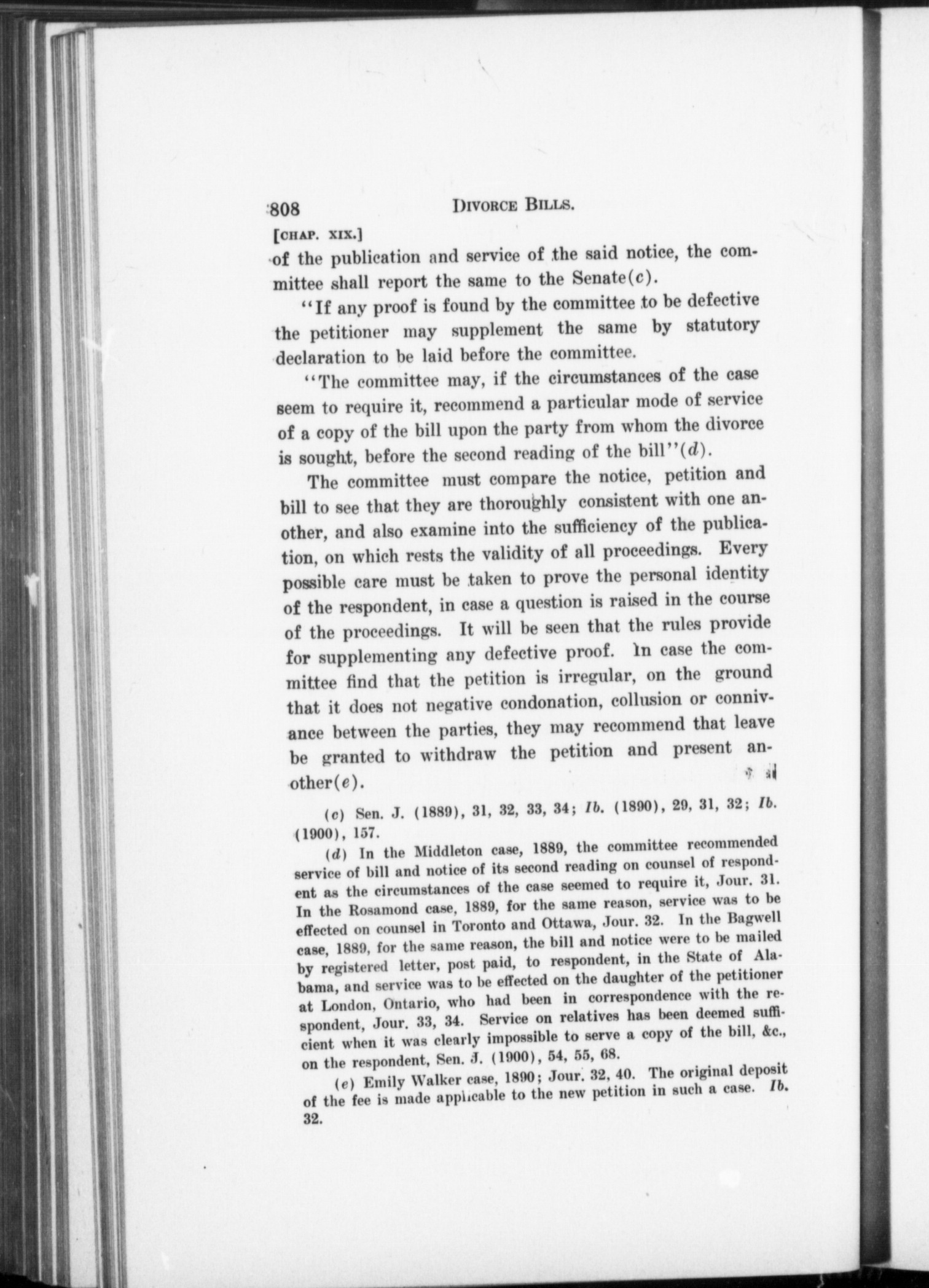 808 DIVORCE BILLS.

[CHAP. XIX.]

of the publication and service of the said notice, the committee shall report the same to the Senate(c).

"If any proof is found by the committee to be defective the petitioner may supplement the same by statutory declaration to be laid before the committee.

"The committee may, if the circumstances of the case seem to require it, recommend a particular mode of service of a copy of the bill upon the party from whom the divorce is sought, before the second reading of the bill"(d).

The committee must compare the notice, petition and bill to see that they are thoroughly consistent with one another, and also examine into the sufficiency of the publication, on which rests the validity of all proceedings. Every possible care must be taken to prove the personal identity of the respondent, in case a question is raised in the course of the proceedings. It will be seen that the rules provide for supplementing any defective proof. In case the committee find that the petition is irregular, on the ground that it does not negative condonation, collusion or connivance between the parties, they may recommend that leave be granted to withdraw the petition and present another(e).

(c) Sen. J. (1889), 31, 32, 33, 34; Ib. (1890), 29, 31, 32; Ib. (1900), 157.

(d) In the Middleton case, 1889, the committee recommended service of bill and notice of its second reading on counsel of respondent as the circumstances of the case seemed to require it, Jour. 31. In the Rosamond case, 1889, for the same reason, service was to be effected on counsel in Toronto and Ottawa, Jour. 32. In the Bagwell case, 1889, for the same reason, the bill and notice were to be mailed by registered letter, post paid, to respondent, in the State of Alabama, and service was to be effected on the daughter of the petitioner at London, Ontario, who had been in correspondence with the respondent, Jour. 33, 34. Service on relatives has been deemed sufficient when it was clearly impossible to serve a copy of the bill, &c., on the respondent, Sen. J. (1900), 54, 55, 68.

(e) Emily Walker case, 1890; Jour. 32, 40. The original deposit of the fee is made applicable to the new petition in such a case. Ib. 32.